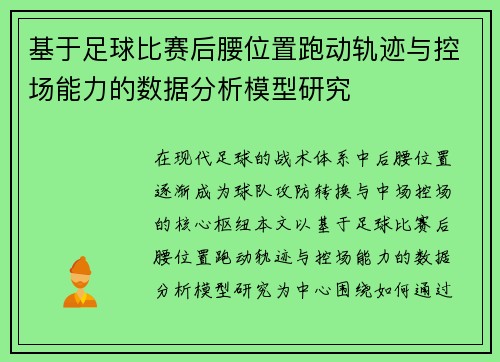 基于足球比赛后腰位置跑动轨迹与控场能力的数据分析模型研究

在现代足球的战术体系中后腰位置逐渐成为球队攻防转换与中场控场的核心枢纽本文以基于足球比赛后腰位置跑动轨迹与控场能力的数据分析模型研究为中心围绕如何通过